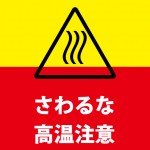 さわるな
高温注意